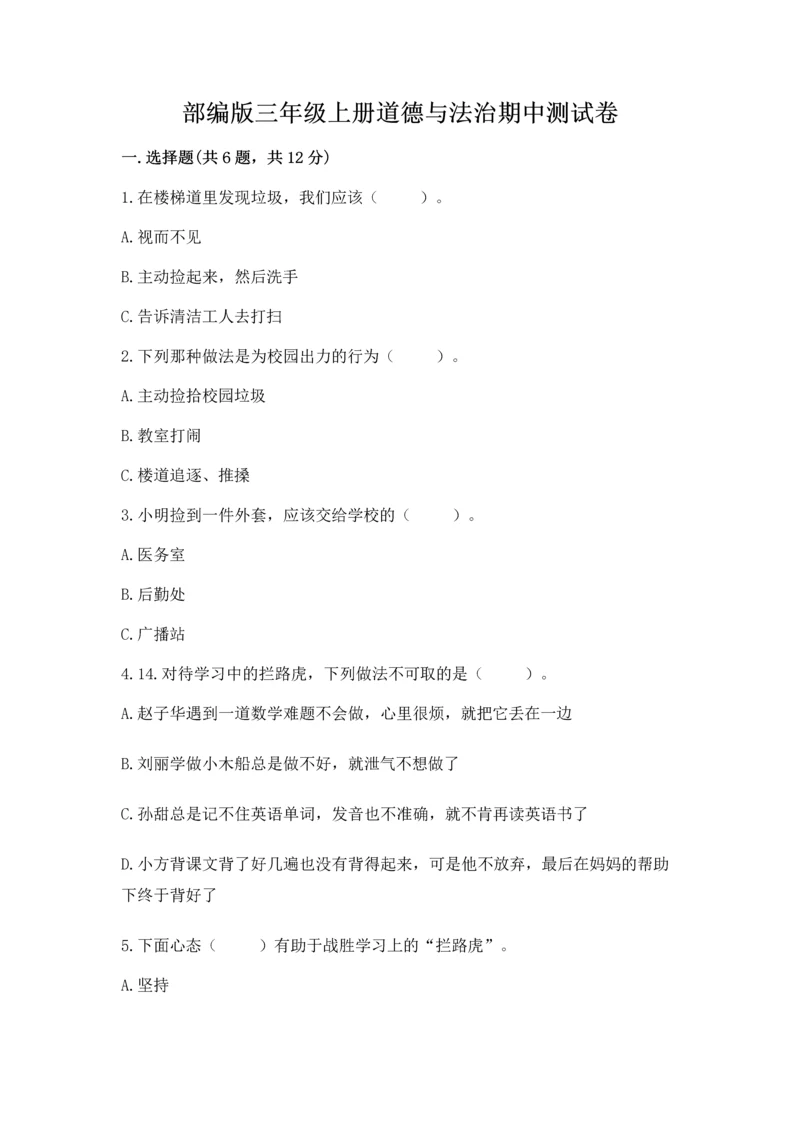 部编版三年级上册道德与法治期中测试卷

一.选择题(共6题，共12分)

1.在楼梯道里发现垃圾，我们应该（　　）。

A.视而不见

B.主动捡起来，然后洗手

C.告诉清洁工人去打扫

2.下列那种做法是为校园出力的行为（　　）。

A.主动捡拾校园垃圾

B.教室打闹

C.楼道追逐、推搡

3.小明捡到一件外套，应该交给学校的（　　）。

A.医务室

B.后勤处

C.广播站

4.14.对待学习中的拦路虎，下列做法不可取的是（　　）。

A.赵子华遇到一道数学难题不会做，心里很烦，就把它丢在一边

B.刘丽学做小木船总是做不好，就泄气不想做了

C.孙甜总是记不住英语单词，发音也不准确，就不肯再读英语书了

D.小方背课文背了好几遍也没有背得起来，可是他不放弃，最后在妈妈的帮助下终于背好了

5.下面心态（　　）有助于战胜学习上的“拦路虎”。

A.坚持